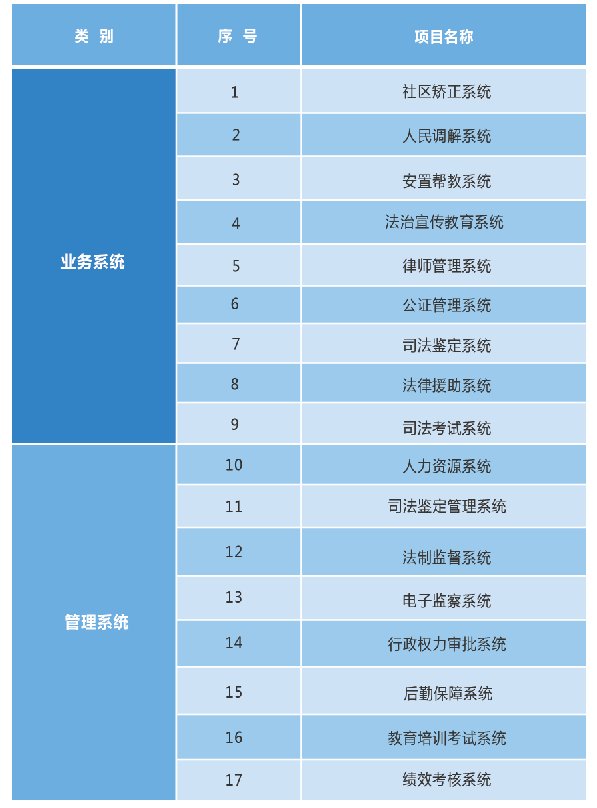 | 类 别 | 序 号 | 项目名称 |
|---|---|---|
| 业务系统 | 1 | 社区矫正系统 |
| | 2 | 人民调解系统 |
| | 3 | 安置帮教系统 |
| | 4 | 法治宣传教育系统 |
| | 5 | 律师管理系统 |
| | 6 | 公证管理系统 |
| | 7 | 司法鉴定系统 |
| | 8 | 法律援助系统 |
| | 9 | 司法考试系统 |
| 管理系统 | 10 | 人力资源系统 |
| | 11 | 司法鉴定管理系统 |
| | 12 | 法制监督系统 |
| | 13 | 电子监察系统 |
| | 14 | 行政权力审批系统 |
| | 15 | 后勤保障系统 |
| | 16 | 教育培训考试系统 |
| | 17 | 绩效考核系统 |